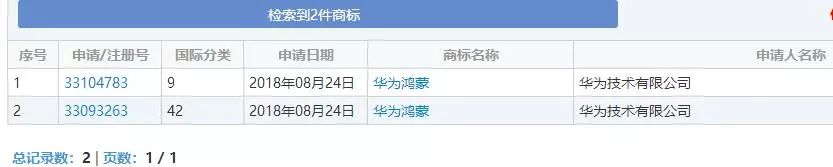 检索到2件商标

| 序号 | 申请/注册号 | 国际分类 | 申请日期 | 商标名称 | 申请人名称 |
|---|---|---|---|---|---|
| 1 | 33104783 | 9 | 2018年08月24日 | 华为鸿蒙 | 华为技术有限公司 |
| 2 | 33093263 | 42 | 2018年08月24日 | 华为鸿蒙 | 华为技术有限公司 |

总记录数: 2 | 页数: 1 / 1